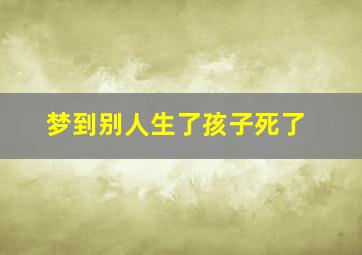 梦到别人生了孩子死了